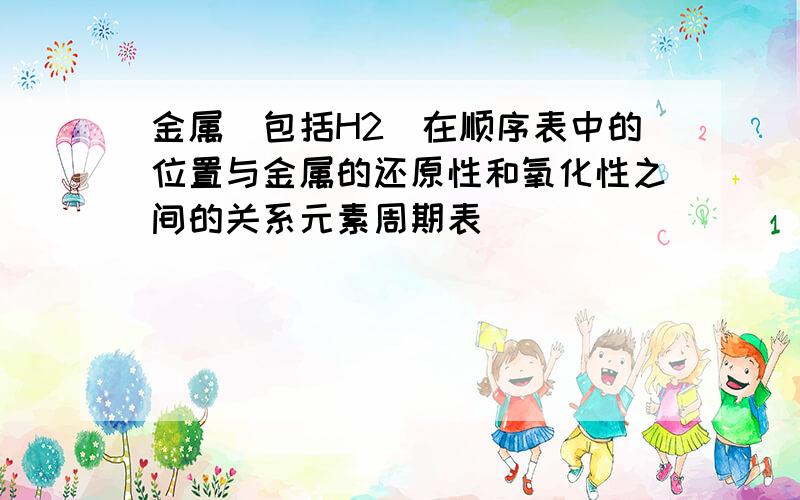 金属（包括H2）在顺序表中的位置与金属的还原性和氧化性之间的关系元素周期表